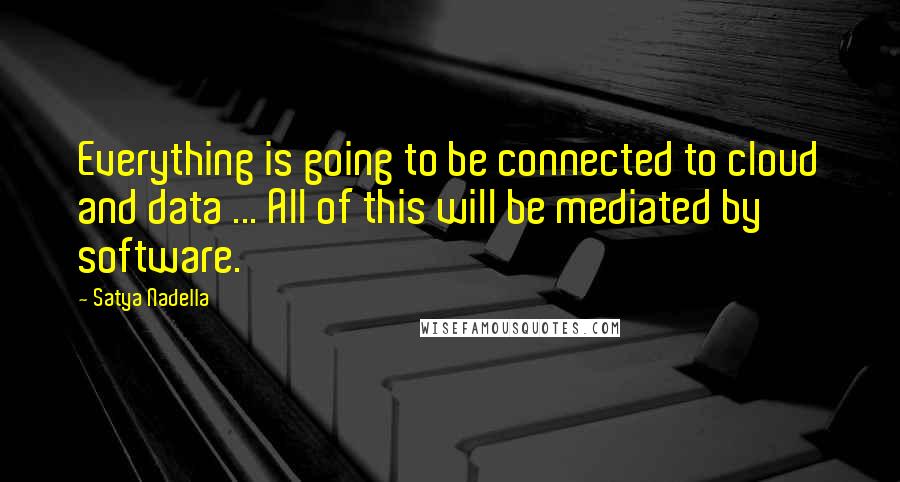 Everything is going to be connected to cloud and data ... All of this will be mediated by software.

- Satya Nadella

WISEFAMOUSQUOTES.COM